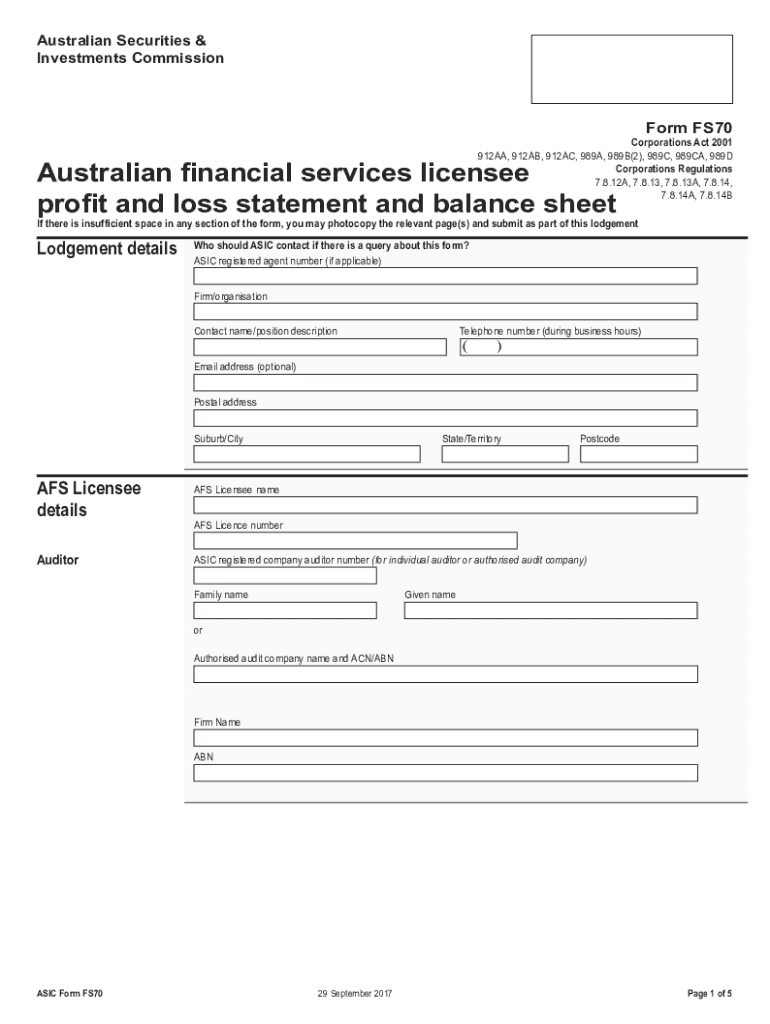 Australian Securities & Investments Commission

Form FS70
Corporations Act 2001
912AA, 912AB, 912AC, 989A, 989B(2), 989C, 989CA, 989D
Corporations Regulations
7.8.12A, 7.8.13, 7.8.13A, 7.8.14, 7.8.14A, 7.8.14B

Australian financial services licensee profit and loss statement and balance sheet

If there is insufficient space in any section of the form, you may photocopy the relevant page(s) and submit as part of this lodgement

Lodgement details

Who should ASIC contact if there is a query about this form?

ASIC registered agent number (if applicable)

Firm/organisation

Contact name/position description

Telephone number (during business hours)

( )

Email address (optional)

Postal address

Suburb/City

State/Territory

Postcode

AFS Licensee details

AFS Licensee name

AFS Licence number

Auditor

ASIC registered company auditor number (for individual auditor or authorised audit company)

Family name

Given name

or

Authorised audit company name and ACN/ABN

Firm Name

ABN

ASIC Form FS70

29 September 2017

Page 1 of 5